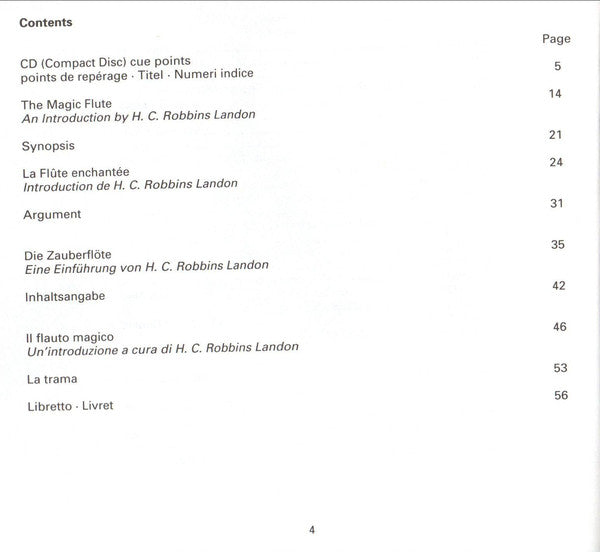 Contents

Page

CD (Compact Disc) cue points
points de repérage · Titel · Numeri indice 5

The Magic Flute
An Introduction by H. C. Robbins Landon 14

Synopsis 21

La Flûte enchantée
Introduction de H. C. Robbins Landon 24

Argument 31

Die Zauberflöte
Eine Einführung von H. C. Robbins Landon 35

Inhaltsangabe 42

Il flauto magico
Un'introduzione a cura di H. C. Robbins Landon 46

La trama 53

Libretto · Livret 56

4